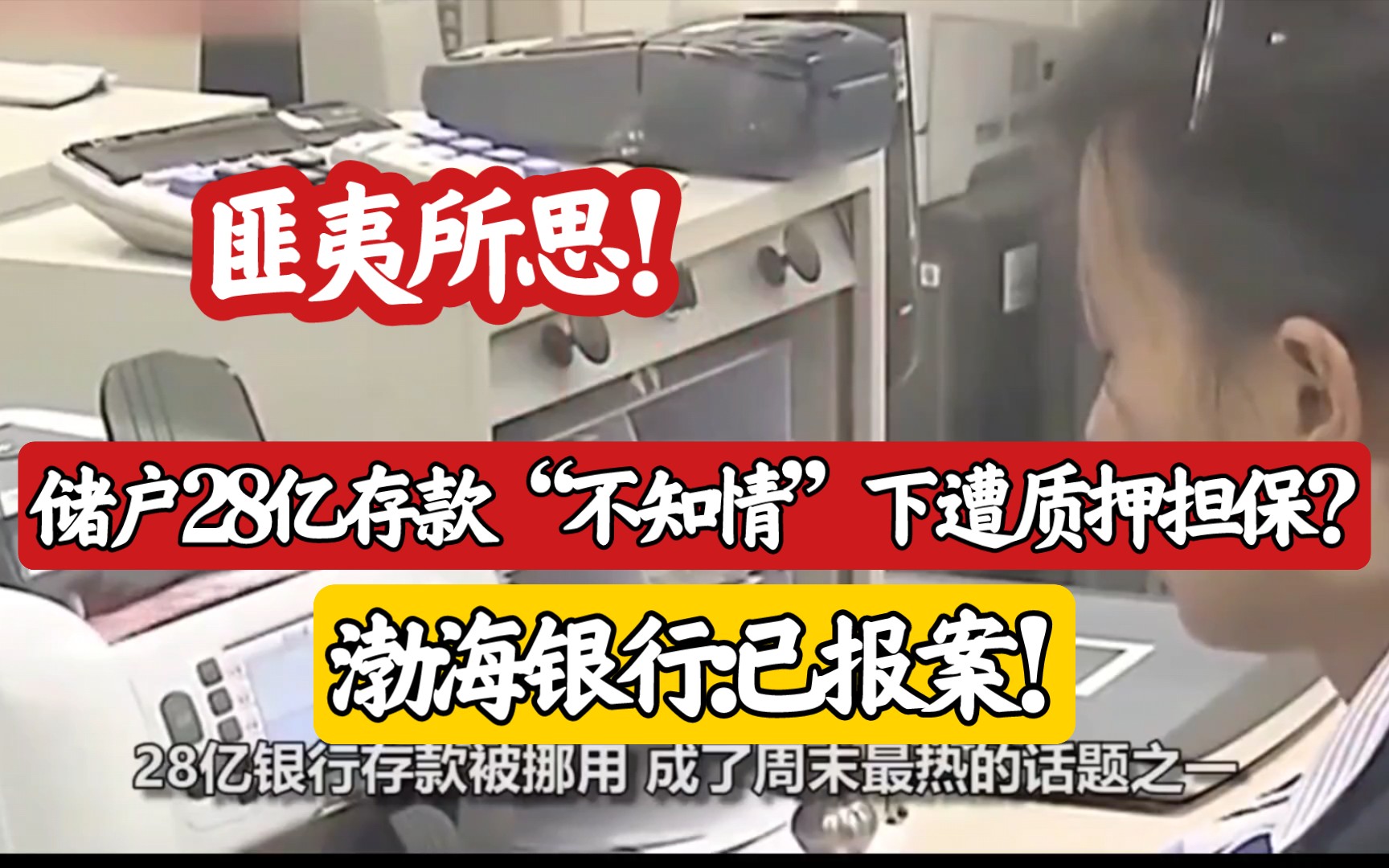 匪夷所思！

储户28亿存款“不知情”下遭质押担保？

渤海银行已报案！

28亿银行存款被挪用 成了周末最热的话题之一